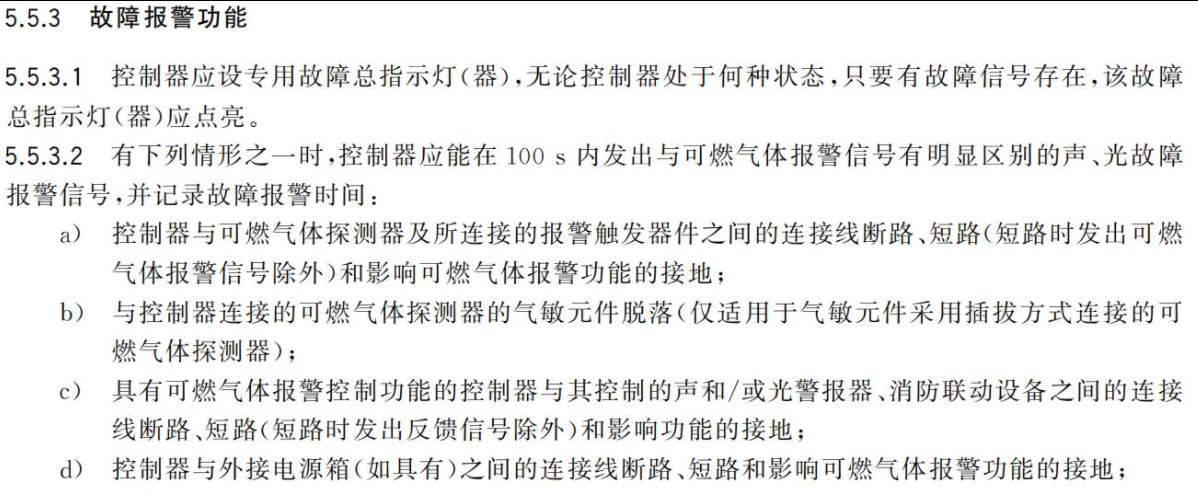 5.5.3 故障报警功能

5.5.3.1 控制器应设专用故障总指示灯(器),无论控制器处于何种状态,只要有故障信号存在,该故障总指示灯(器)应点亮。

5.5.3.2 有下列情形之一时,控制器应能在100 s内发出与可燃气体报警信号有明显区别的声、光故障报警信号,并记录故障报警时间:

a) 控制器与可燃气体探测器及所连接的报警触发器件之间的连接线断路、短路(短路时发出可燃气体报警信号除外)和影响可燃气体报警功能的接地;

b) 与控制器连接的可燃气体探测器的气敏元件脱落(仅适用于气敏元件采用插拔方式连接的可燃气体探测器);

c) 具有可燃气体报警控制功能的控制器与其控制的声和/或光警报器、消防联动设备之间的连接线断路、短路(短路时发出反馈信号除外)和影响功能的接地;

d) 控制器与外接电源箱(如具有)之间的连接线断路、短路和影响可燃气体报警功能的接地;